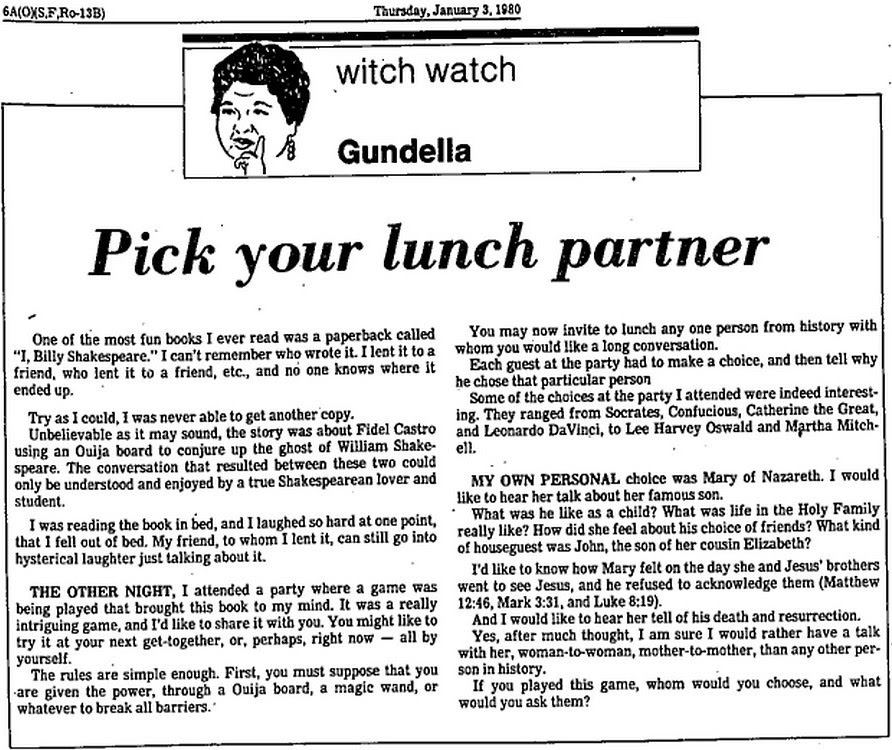 6A(O)(S,F,Ro-13B)

Thursday, January 3, 1980

witch watch

Gundella

Pick your lunch partner

One of the most fun books I ever read was a paperback called "I, Billy Shakespeare." I can't remember who wrote it. I lent it to a friend, who lent it to a friend, etc., and no one knows where it ended up.

Try as I could, I was never able to get another copy.

Unbelievable as it may sound, the story was about Fidel Castro using an Ouija board to conjure up the ghost of William Shakespeare. The conversation that resulted between these two could only be understood and enjoyed by a true Shakespearean lover and student.

I was reading the book in bed, and I laughed so hard at one point, that I fell out of bed. My friend, to whom I lent it, can still go into hysterical laughter just talking about it.

THE OTHER NIGHT, I attended a party where a game was being played that brought this book to my mind. It was a really intriguing game, and I'd like to share it with you. You might like to try it at your next get-together, or, perhaps, right now — all by yourself.

The rules are simple enough. First, you must suppose that you are given the power, through a Ouija board, a magic wand, or whatever to break all barriers.

You may now invite to lunch any one person from history with whom you would like a long conversation.

Each guest at the party had to make a choice, and then tell why he chose that particular person

Some of the choices at the party I attended were indeed interesting. They ranged from Socrates, Confucious, Catherine the Great, and Leonardo DaVinci, to Lee Harvey Oswald and Martha Mitchell.

MY OWN PERSONAL choice was Mary of Nazareth. I would like to hear her talk about her famous son.

What was he like as a child? What was life in the Holy Family really like? How did she feel about his choice of friends? What kind of houseguest was John, the son of her cousin Elizabeth?

I'd like to know how Mary felt on the day she and Jesus' brothers went to see Jesus, and he refused to acknowledge them (Matthew 12:46, Mark 3:31, and Luke 8:19).

And I would like to hear her tell of his death and resurrection.

Yes, after much thought, I am sure I would rather have a talk with her, woman-to-woman, mother-to-mother, than any other person in history.

If you played this game, whom would you choose, and what would you ask them?